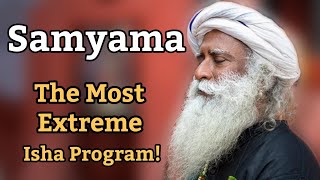 Samyama

The Most Extreme Isha Program!